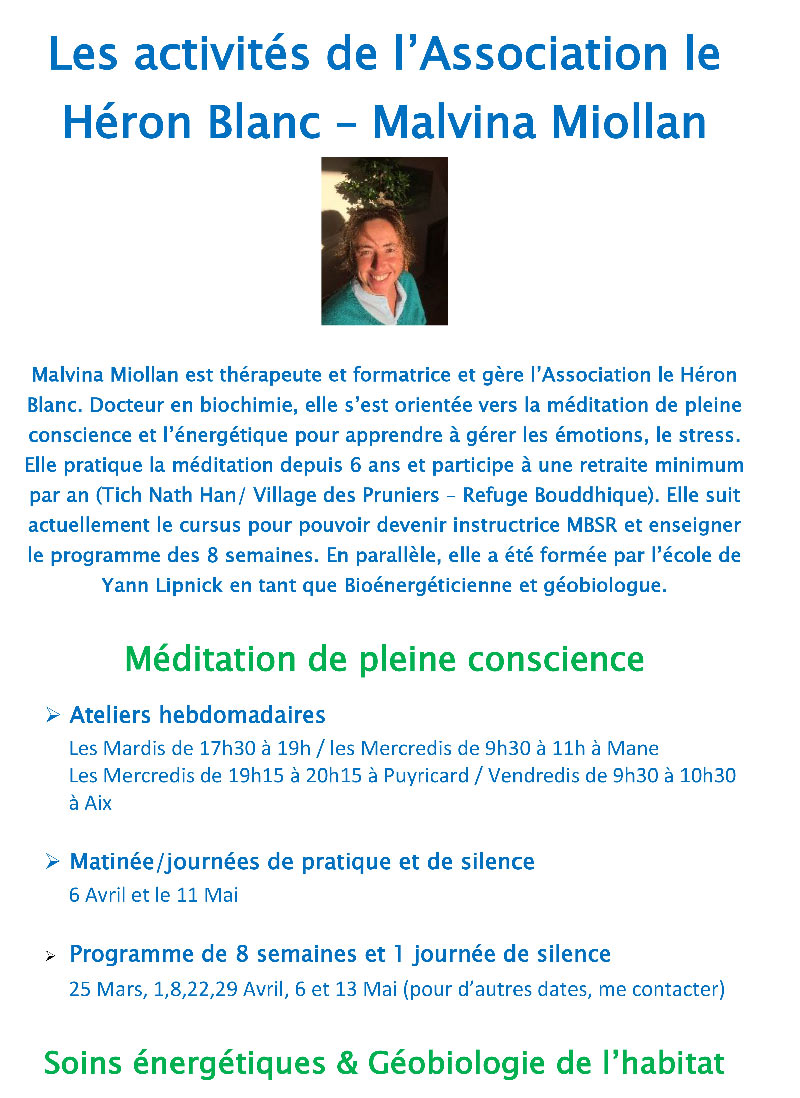 Les activités de l'Association le Héron Blanc – Malvina Miollan

Malvina Miollan est thérapeute et formatrice et gère l'Association le Héron Blanc. Docteur en biochimie, elle s'est orientée vers la méditation de pleine conscience et l'énergétique pour apprendre à gérer les émotions, le stress. Elle pratique la méditation depuis 6 ans et participe à une retraite minimum par an (Tich Nath Han/ Village des Pruniers – Refuge Bouddhique). Elle suit actuellement le cursus pour pouvoir devenir instructrice MBSR et enseigner le programme des 8 semaines. En parallèle, elle a été formée par l'école de Yann Lipnick en tant que Bioénergéticienne et géobiologue.

Méditation de pleine conscience

➢ Ateliers hebdomadaires
Les Mardis de 17h30 à 19h / les Mercredis de 9h30 à 11h à Mane
Les Mercredis de 19h15 à 20h15 à Puyricard / Vendredis de 9h30 à 10h30 à Aix

➢ Matinée/journées de pratique et de silence
6 Avril et le 11 Mai

➢ Programme de 8 semaines et 1 journée de silence
25 Mars, 1,8,22,29 Avril, 6 et 13 Mai (pour d'autres dates, me contacter)

Soins énergétiques & Géobiologie de l'habitat